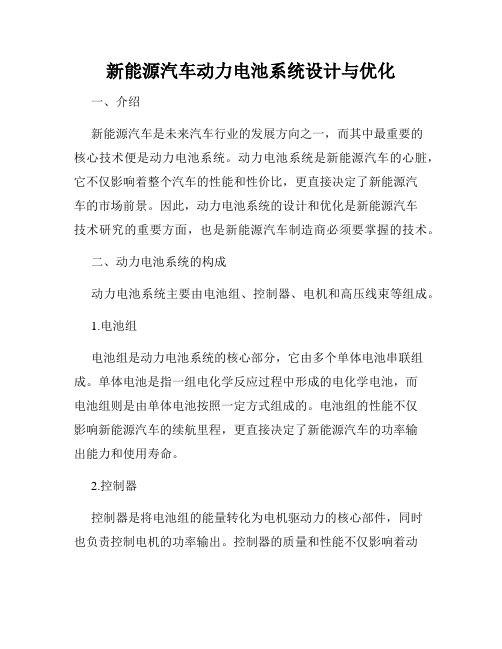 新能源汽车动力电池系统设计与优化

一、介绍

新能源汽车是未来汽车行业的发展方向之一，而其中最重要的核心技术便是动力电池系统。动力电池系统是新能源汽车的心脏，它不仅影响着整个汽车的性能和性价比，更直接决定了新能源汽车的市场前景。因此，动力电池系统的设计和优化是新能源汽车技术研究的重要方面，也是新能源汽车制造商必须要掌握的技术。

二、动力电池系统的构成

动力电池系统主要由电池组、控制器、电机和高压线束等组成。

1.电池组

电池组是动力电池系统的核心部分，它由多个单体电池串联组成。单体电池是指一组电化学反应过程中形成的电化学电池，而电池组则是由单体电池按照一定方式组成的。电池组的性能不仅影响新能源汽车的续航里程，更直接决定了新能源汽车的功率输出能力和使用寿命。

2.控制器

控制器是将电池组的能量转化为电机驱动力的核心部件，同时也负责控制电机的功率输出。控制器的质量和性能不仅影响着动